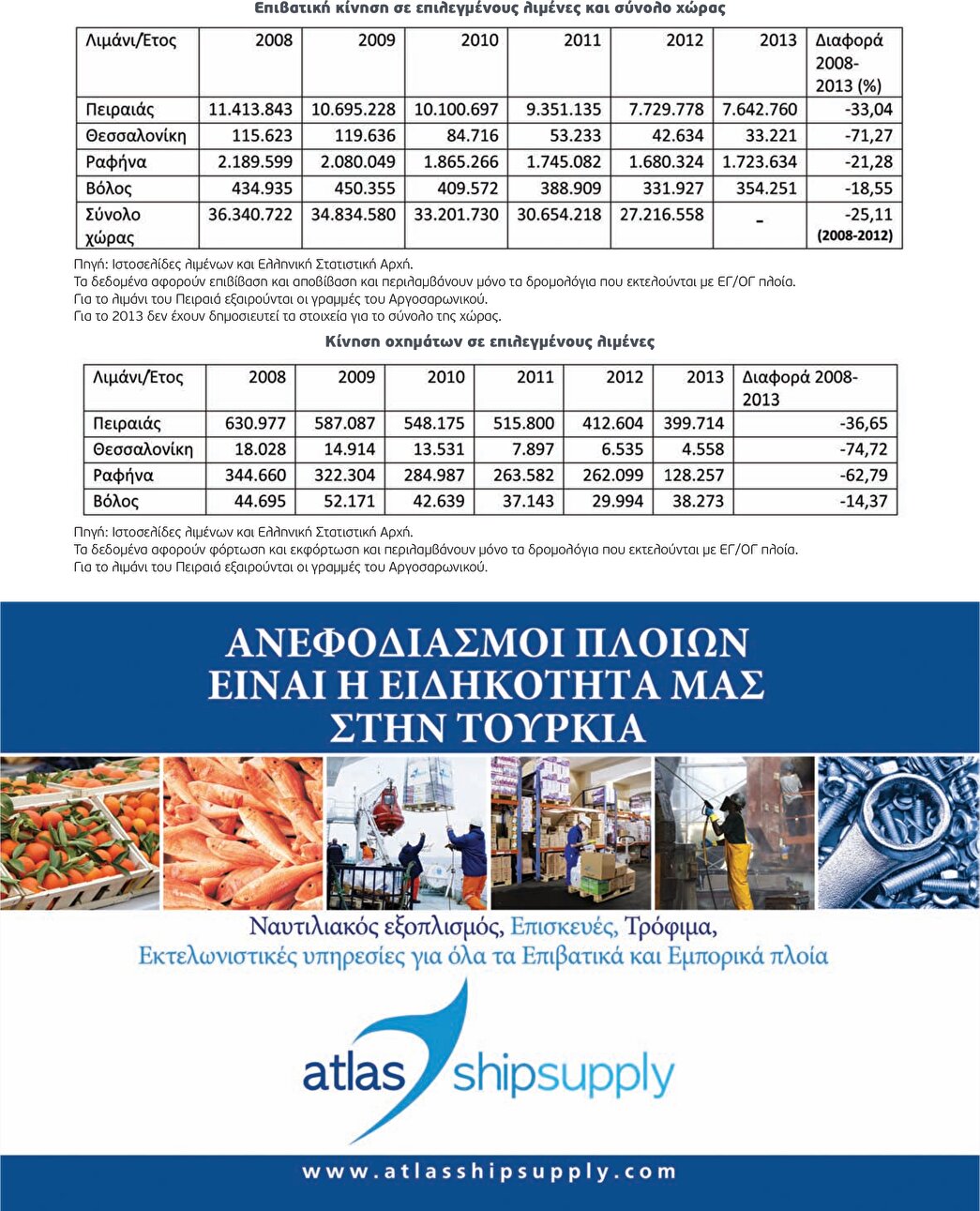 Επιβατική κίνηση σε επιλεγμένους λιμένες και σύνολο χώρας

| Λιμάνι/Ετος | 2008 | 2009 | 2010 | 2011 | 2012 | 2013 | Διαφορά 2008-2013 (%) |
|---|---|---|---|---|---|---|---|
| Πειραιάς | 11.413.843 | 10.695.228 | 10.100.697 | 9.351.135 | 7.729.778 | 7.642.760 | -33,04 |
| Θεσσαλονίκη | 115.623 | 119.636 | 84.716 | 53.233 | 42.634 | 33.221 | -71,27 |
| Ραφήνα | 2.189.599 | 2.080.049 | 1.865.266 | 1.745.082 | 1.680.324 | 1.723.634 | -21,28 |
| Βόλος | 434.935 | 450.355 | 409.572 | 388.909 | 331.927 | 354.251 | -18,55 |
| Σύνολο χώρας | 36.340.722 | 34.834.580 | 33.201.730 | 30.654.218 | 27.216.558 | - | -25,11 (2008-2012) |

Πηγή: Ιστοσελίδες λιμένων και Ελληνική Στατιστική Αρχή.
Τα δεδομένα αφορούν επιβίβαση και αποβίβαση και περιλαμβάνουν μόνο τα δρομολόγια που εκτελούνται με ΕΓ/ΟΓ πλοία.
Για το λιμάνι του Πειραιά εξαιρούνται οι γραμμές του Αργοσαρωνικού.
Για το 2013 δεν έχουν δημοσιευτεί τα στοιχεία για το σύνολο της χώρας.

Κίνηση οχημάτων σε επιλεγμένους λιμένες

| Λιμάνι/Ετος | 2008 | 2009 | 2010 | 2011 | 2012 | 2013 | Διαφορά 2008-2013 |
|---|---|---|---|---|---|---|---|
| Πειραιάς | 630.977 | 587.087 | 548.175 | 515.800 | 412.604 | 399.714 | -36,65 |
| Θεσσαλονίκη | 18.028 | 14.914 | 13.531 | 7.897 | 6.535 | 4.558 | -74,72 |
| Ραφήνα | 344.660 | 322.304 | 284.987 | 263.582 | 262.099 | 128.257 | -62,79 |
| Βόλος | 44.695 | 52.171 | 42.639 | 37.143 | 29.994 | 38.273 | -14,37 |

Πηγή: Ιστοσελίδες λιμένων και Ελληνική Στατιστική Αρχή.
Τα δεδομένα αφορούν φόρτωση και εκφόρτωση και περιλαμβάνουν μόνο τα δρομολόγια που εκτελούνται με ΕΓ/ΟΓ πλοία.
Για το λιμάνι του Πειραιά εξαιρούνται οι γραμμές του Αργοσαρωνικού.

ΑΝΕΦΟΔΙΑΣΜΟΙ ΠΛΟΙΩΝ ΕΙΝΑΙ Η ΕΙΔΗΚΟΤΗΤΑ ΜΑΣ ΣΤΗΝ ΤΟΥΡΚΙΑ

Ναυτιλιακός εξοπλισμός, Επισκευές, Τρόφιμα,
Εκτελωνιστικές υπηρεσίες για όλα τα Επιβατικά και Εμπορικά πλοία

atlas shipsupply

www.atlasshipsupply.com